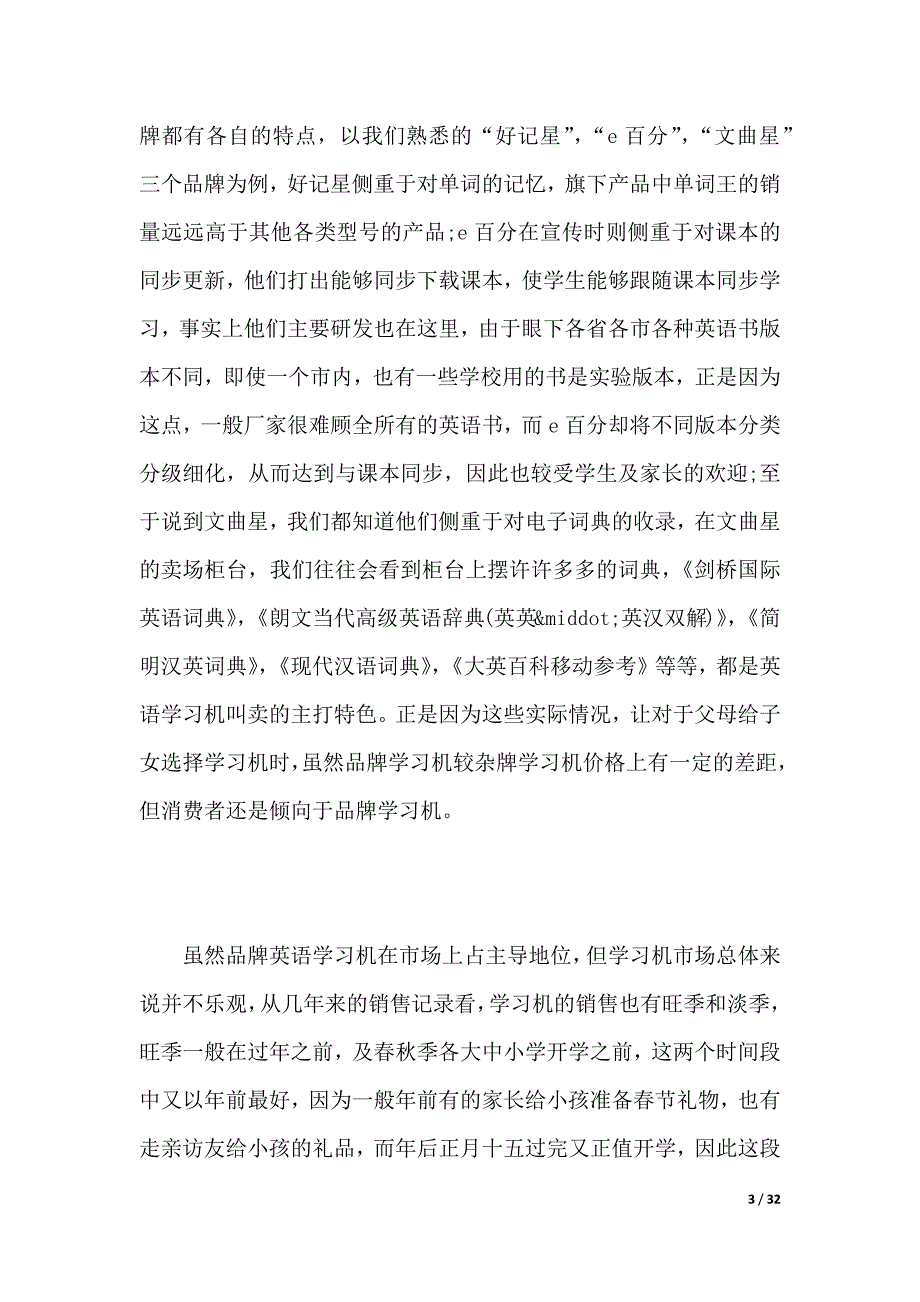 牌都有各自的特点，以我们熟悉的“好记星”，“e 百分”，“文曲星”三个品牌为例，好记星侧重于对单词的记忆，旗下产品中单词王的销量远远高于其他各类型号的产品;e 百分在宣传时则侧重于对课本的同步更新，他们打出能够同步下载课本，使学生能够跟随课本同步学习，事实上他们主要研发也在这里，由于眼下各省各市各种英语书版本不同，即使一个市内，也有一些学校用的书是实验版本，正是因为这点，一般厂家很难顾全所有的英语书，而 e 百分却将不同版本分类分级细化，从而达到与课本同步，因此也较受学生及家长的欢迎;至于说到文曲星，我们都知道他们侧重于对电子词典的收录，在文曲星的卖场柜台，我们往往会看到柜台上摆许许多多的词典，《剑桥国际英语词典》，《朗文当代高级英语辞典(英英&middot;英汉双解)》，《简明汉英词典》，《现代汉语词典》，《大英百科移动参考》等等，都是英语学习机叫卖的主打特色。正是因为这些实际情况，让对于父母给子女选择学习机时，虽然品牌学习机较杂牌学习机价格上有一定的差距，但消费者还是倾向于品牌学习机。

虽然品牌英语学习机在市场上占主导地位，但学习机市场总体来说并不乐观，从几年来的销售记录看，学习机的销售也有旺季和淡季，旺季一般在过年之前，及春秋季各大中小学开学之前，这两个时间段中又以年前最好，因为一般年前有的家长给小孩准备春节礼物，也有走亲访友给小孩的礼品，而年后正月十五过完又正值开学，因此这段

3 / 32